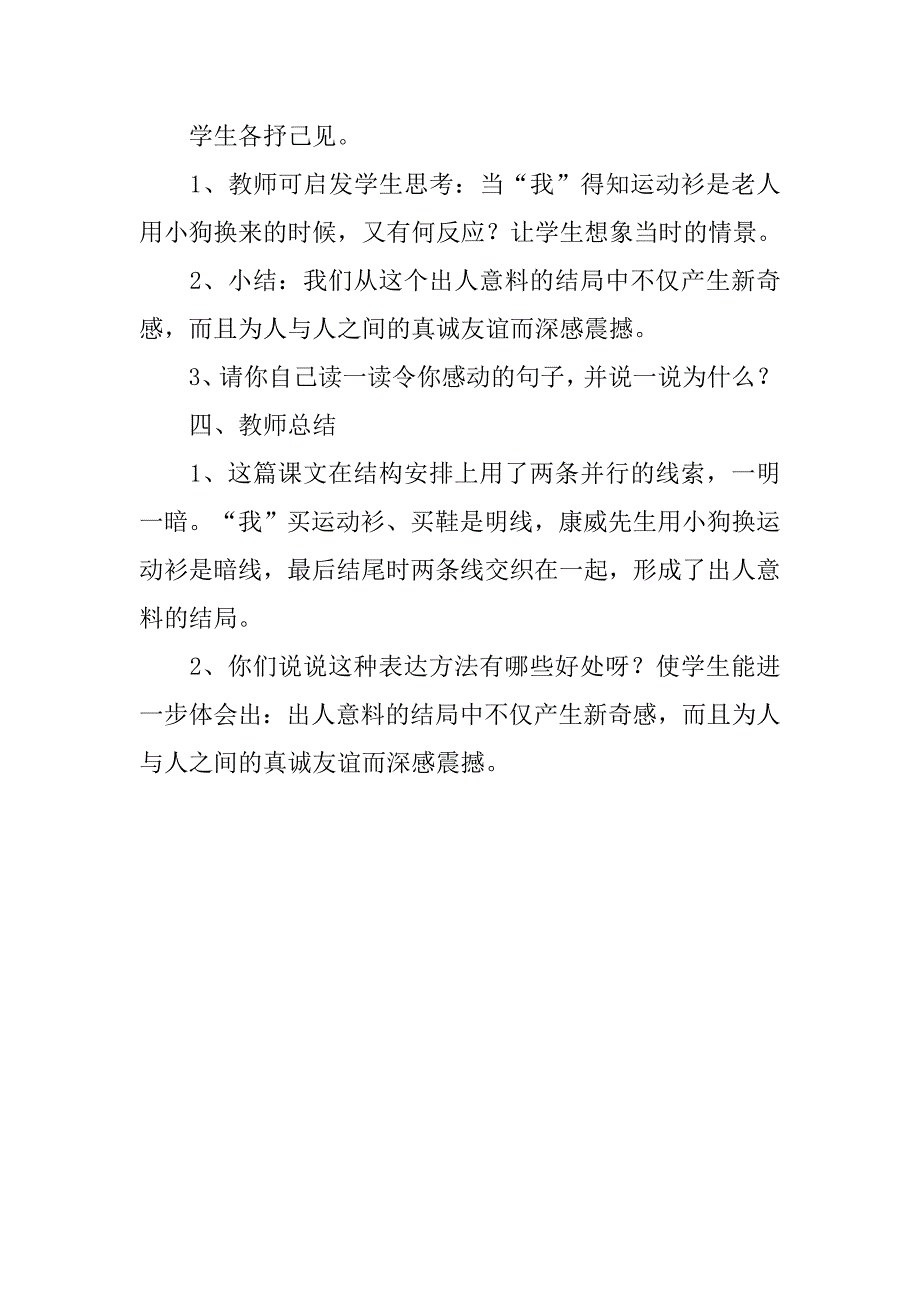 学生各抒己见。

1、教师可启发学生思考：当“我”得知运动衫是老人用小狗换来的时候，又有何反应？让学生想象当时的情景。

2、小结：我们从这个出人意料的结局中不仅产生新奇感，而且为人与人之间的真诚友谊而深感震撼。

3、请你自己读一读令你感动的句子，并说一说为什么？

四、教师总结

1、这篇课文在结构安排上用了两条并行的线索，一明一暗。“我”买运动衫、买鞋是明线，康威先生用小狗换运动衫是暗线，最后结尾时两条线交织在一起，形成了出人意料的结局。

2、你们说说这种表达方法有哪些好处呀？使学生能进一步体会出：出人意料的结局中不仅产生新奇感，而且为人与人之间的真诚友谊而深感震撼。